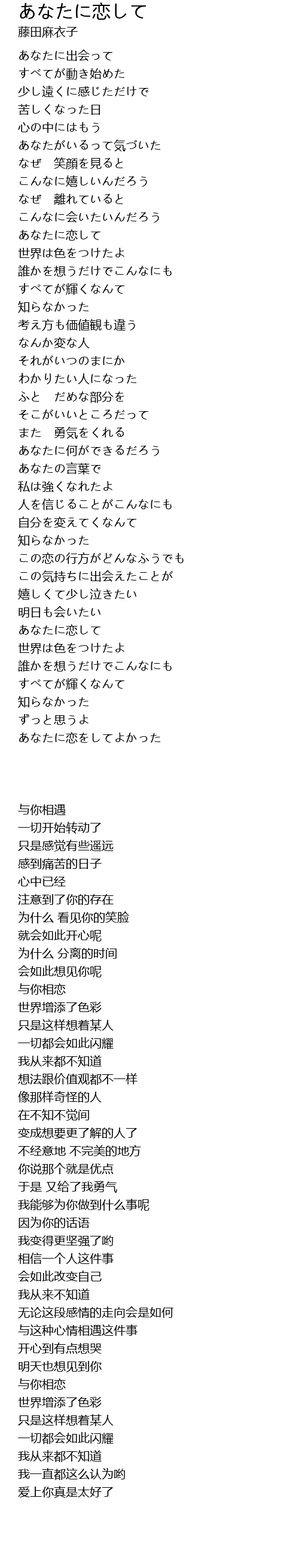 あなたに恋して
藤田麻衣子

あなたに出会って
すべてが動き始めた
少し遠くに感じただけで
苦しくなった日
心の中にはもう
あなたがいるって気づいた
なぜ　笑顔を見ると
こんなに嬉しいんだろう
なぜ　離れていると
こんなに会いたいんだろう
あなたに恋して
世界は色をつけたよ
誰かを想うだけでこんなにも
すべてが輝くなんて
知らなかった
考え方も価値観も違う
なんか変な人
それがいつのまにか
わかりたい人になった
ふと　だめな部分を
そこがいいところだって
また　勇気をくれる
あなたに何ができるだろう
あなたの言葉で
私は強くなれたよ
人を信じることがこんなにも
自分を変えてくなんて
知らなかった
この恋の行方がどんなふうでも
この気持ちに出会えたことが
嬉しくて少し泣きたい
明日も会いたい
あなたに恋して
世界は色をつけたよ
誰かを想うだけでこんなにも
すべてが輝くなんて
知らなかった
ずっと思うよ
あなたに恋をしてよかった

与你相遇
一切开始转动了
只是感觉有些遥远
感到痛苦的日子
心中已经
注意到了你的存在
为什么 看见你的笑脸
就会如此开心呢
为什么 分离的时间
会如此想见你呢
与你相恋
世界增添了色彩
只是这样想着某人
一切都会如此闪耀
我从来都不知道
想法跟价值观都不一样
像那样奇怪的人
在不知不觉间
变成想要更了解的人了
不经意地 不完美的地方
你说那个就是优点
于是 又给了我勇气
我能够为你做到什么事呢
因为你的话语
我变得更坚强了哟
相信一个人这件事
会如此改变自己
我从来不知道
无论这段感情的走向会是如何
与这种心情相遇这件事
开心到有点想哭
明天也想见到你
与你相恋
世界增添了色彩
只是这样想着某人
一切都会如此闪耀
我从来都不知道
我一直都这么认为哟
爱上你真是太好了